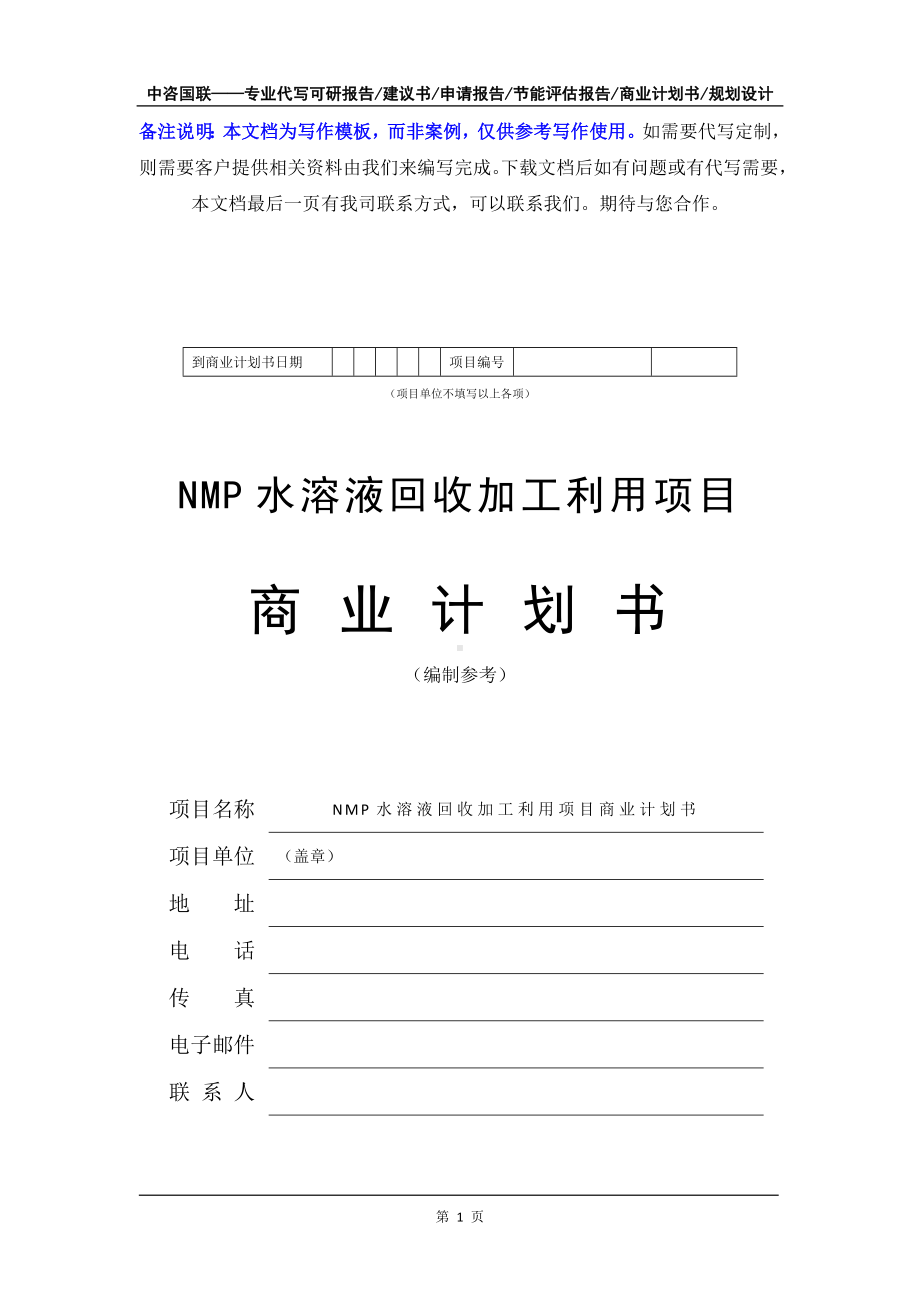 中咨国联——专业代写可研报告/建议书/申请报告/节能评估报告/商业计划书/规划设计

备注说明：本文档为写作模板，而非案例，仅供参考写作使用。如需要代写定制，则需要客户提供相关资料由我们来编写完成。下载文档后如有问题或有代写需要，本文档最后一页有我司联系方式，可以联系我们。期待与您合作。

| 到商业计划书日期 | | | | | | 项目编号 | | |
|---|---|---|---|---|---|---|---|---|

（项目单位不填写以上各项）

NMP 水溶液回收加工利用项目

商 业 计 划 书

（编制参考）

项目名称 NMP 水溶液回收加工利用项目商业计划书

项目单位 （盖章）

地 址

电 话

传 真

电子邮件

联 系 人

第 1 页